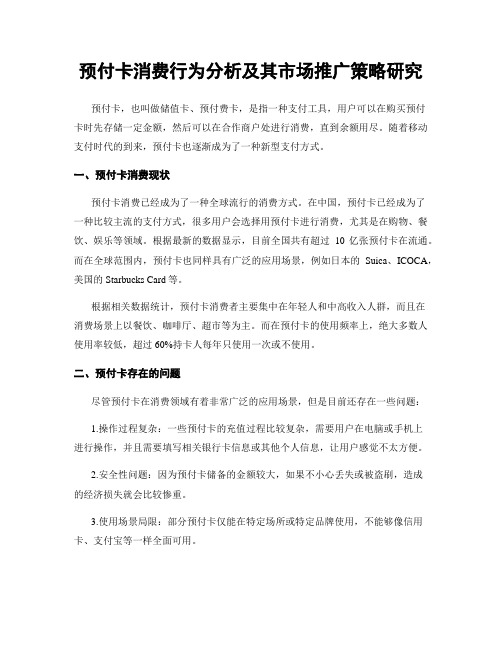 预付卡消费行为分析及其市场推广策略研究

预付卡，也叫做储值卡、预付费卡，是指一种支付工具，用户可以在购买预付卡时先存储一定金额，然后可以在合作商户处进行消费，直到余额用尽。随着移动支付时代的到来，预付卡也逐渐成为了一种新型支付方式。

一、预付卡消费现状

预付卡消费已经成为了一种全球流行的消费方式。在中国，预付卡已经成为了一种比较主流的支付方式，很多用户会选择用预付卡进行消费，尤其是在购物、餐饮、娱乐等领域。根据最新的数据显示，目前全国共有超过 10 亿张预付卡在流通。而在全球范围内，预付卡也同样具有广泛的应用场景，例如日本的 Suica、ICOCA，美国的 Starbucks Card 等。

根据相关数据统计，预付卡消费者主要集中在年轻人和中高收入人群，而且在消费场景上以餐饮、咖啡厅、超市等为主。而在预付卡的使用频率上，绝大多数人使用率较低，超过 60%持卡人每年只使用一次或不使用。

二、预付卡存在的问题

尽管预付卡在消费领域有着非常广泛的应用场景，但是目前还存在一些问题：

1.操作过程复杂：一些预付卡的充值过程比较复杂，需要用户在电脑或手机上进行操作，并且需要填写相关银行卡信息或其他个人信息，让用户感觉不太方便。

2.安全性问题：因为预付卡储备的金额较大，如果不小心丢失或被盗刷，造成的经济损失就会比较惨重。

3.使用场景局限：部分预付卡仅能在特定场所或特定品牌使用，不能够像信用卡、支付宝等一样全面可用。